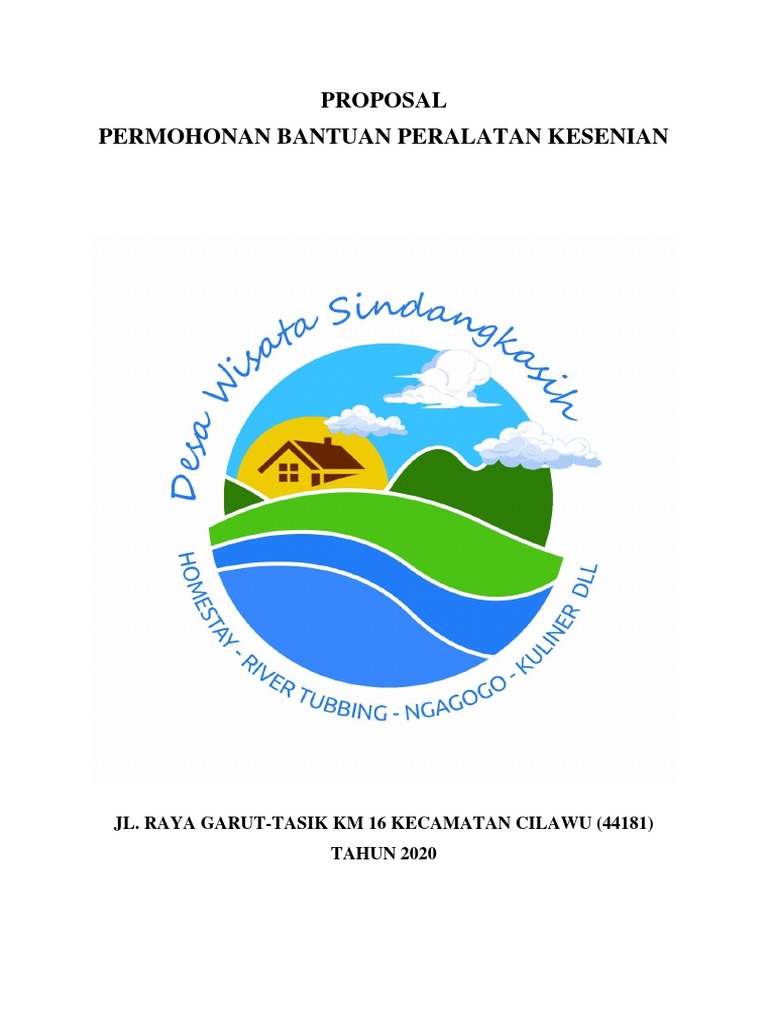 PROPOSAL
PERMOHONAN BANTUAN PERALATAN KESENIAN

Desa Wisata Sindangkasih

HOMESTAY - RIVER TUBBING - NGAGOGO - KULINER DLL

JL. RAYA GARUT-TASIK KM 16 KECAMATAN CILAWU (44181)
TAHUN 2020